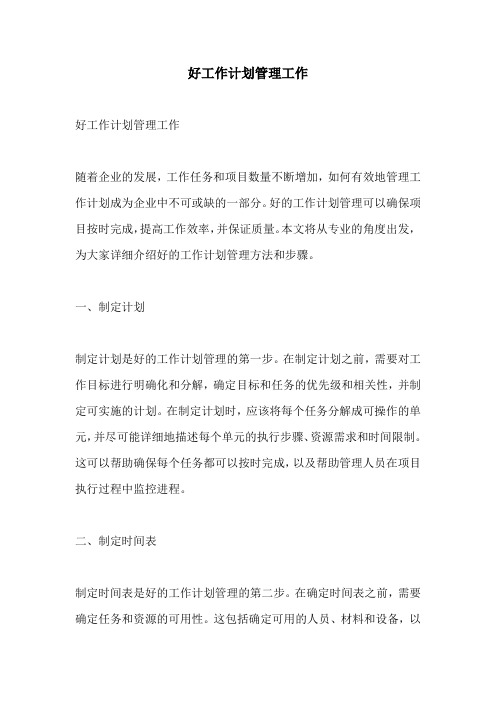 好工作计划管理工作

好工作计划管理工作

随着企业的发展，工作任务和项目数量不断增加，如何有效地管理工作计划成为企业中不可或缺的一部分。好的工作计划管理可以确保项目按时完成，提高工作效率，并保证质量。本文将从专业的角度出发，为大家详细介绍好的工作计划管理方法和步骤。

一、制定计划

制定计划是好的工作计划管理的第一步。在制定计划之前，需要对工作目标进行明确化和分解，确定目标和任务的优先级和相关性，并制定可实施的计划。在制定计划时，应该将每个任务分解成可操作的单元，并尽可能详细地描述每个单元的执行步骤、资源需求和时间限制。这可以帮助确保每个任务都可以按时完成，以及帮助管理人员在项目执行过程中监控进程。

二、制定时间表

制定时间表是好的工作计划管理的第二步。在确定时间表之前，需要确定任务和资源的可用性。这包括确定可用的人员、材料和设备，以